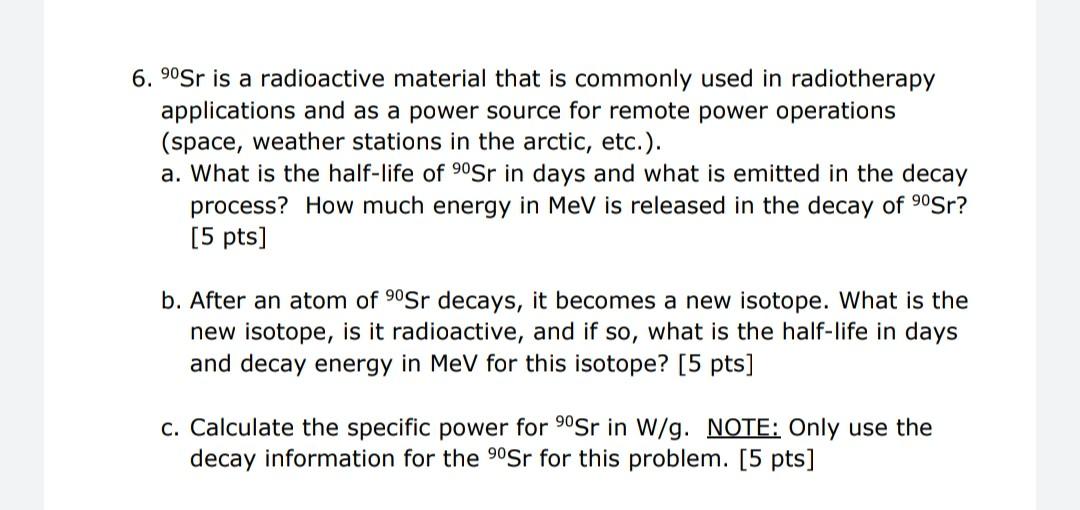 6. $^{90}Sr$ is a radioactive material that is commonly used in radiotherapy applications and as a power source for remote power operations (space, weather stations in the arctic, etc.).

a. What is the half-life of $^{90}Sr$ in days and what is emitted in the decay process? How much energy in MeV is released in the decay of $^{90}Sr$? [5 pts]

b. After an atom of $^{90}Sr$ decays, it becomes a new isotope. What is the new isotope, is it radioactive, and if so, what is the half-life in days and decay energy in MeV for this isotope? [5 pts]

c. Calculate the specific power for $^{90}Sr$ in W/g. NOTE: Only use the decay information for the $^{90}Sr$ for this problem. [5 pts]